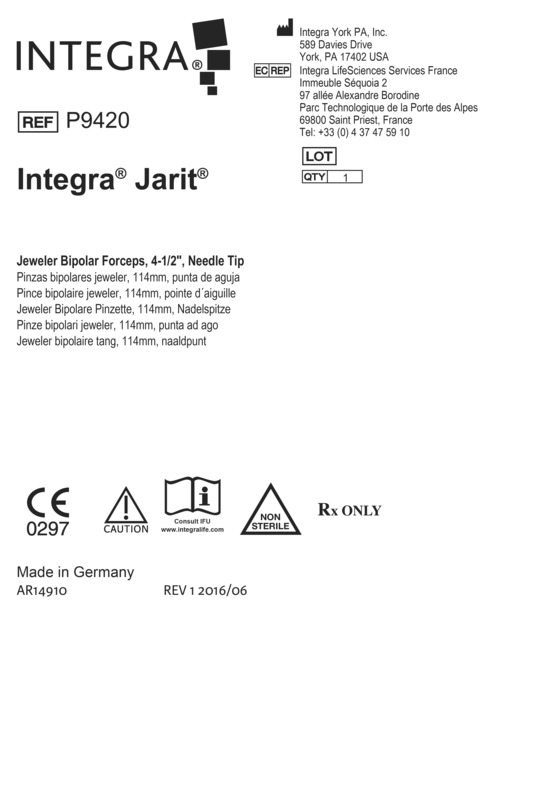 INTEGRA®

Integra York PA, Inc.
589 Davies Drive
York, PA 17402 USA

EC REP Integra LifeSciences Services France
Immeuble Séquoia 2
97 allée Alexandre Borodine
Parc Technologique de la Porte des Alpes
69800 Saint Priest, France
Tel: +33 (0) 4 37 47 59 10

REF P9420

LOT

QTY 1

Integra® Jarit®

Jeweler Bipolar Forceps, 4-1/2", Needle Tip
Pinzas bipolares jeweler, 114mm, punta de aguja
Pince bipolaire jeweler, 114mm, pointe d´aiguille
Jeweler Bipolare Pinzette, 114mm, Nadelspitze
Pinze bipolari jeweler, 114mm, punta ad ago
Jeweler bipolaire tang, 114mm, naaldpunt

CE
0297

CAUTION

Consult IFU
www.integralife.com

NON STERILE

Rx ONLY

Made in Germany
AR14910 REV 1 2016/06